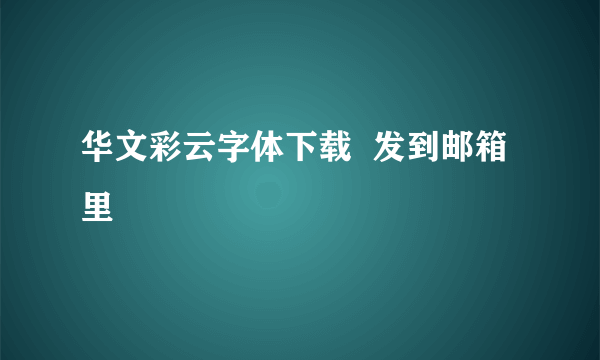 华文彩云字体下载  发到邮箱里